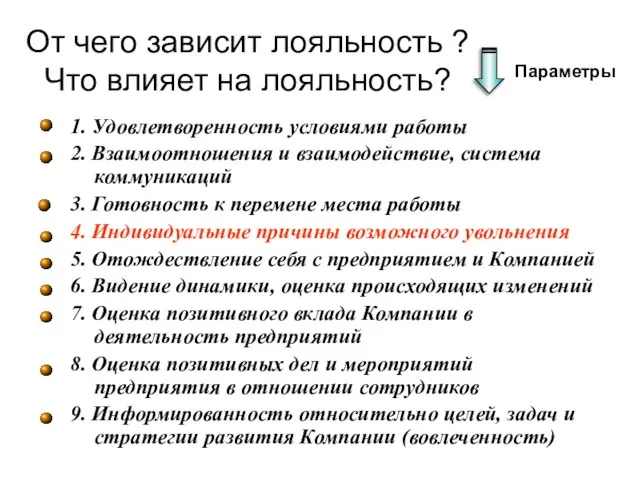 От чего зависит лояльность ?
Что влияет на лояльность?

Параметры

1. Удовлетворенность условиями работы

2. Взаимоотношения и взаимодействие, система коммуникаций

3. Готовность к перемене места работы

4. Индивидуальные причины возможного увольнения

5. Отождествление себя с предприятием и Компанией

6. Видение динамики, оценка происходящих изменений

7. Оценка позитивного вклада Компании в деятельность предприятий

8. Оценка позитивных дел и мероприятий предприятия в отношении сотрудников

9. Информированность относительно целей, задач и стратегии развития Компании (вовлеченность)